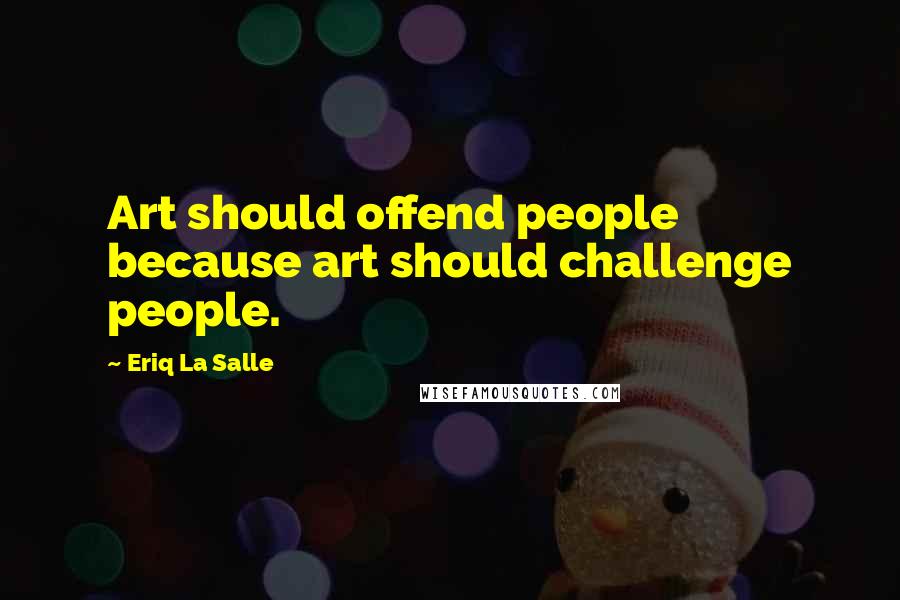 Art should offend people because art should challenge people.

~ Eriq La Salle

WISEFAMOUSQUOTES.COM